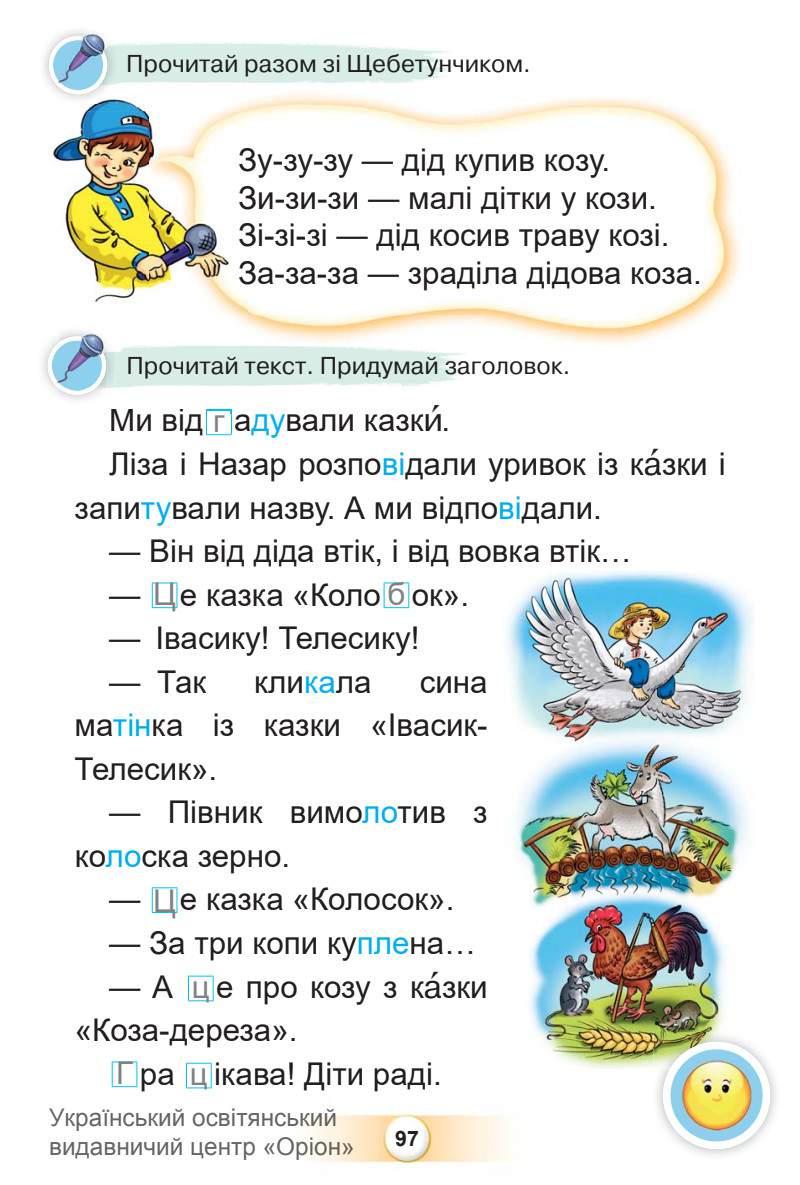 Прочитай разом зі Щебетунчиком.

Зу-зу-зу — дід купив козу.
Зи-зи-зи — малі дітки у кози.
Зі-зі-зі — дід косив траву козі.
За-за-за — зраділа дідова коза.

Прочитай текст. Придумай заголовок.

Ми відгадували казки́.

Ліза і Назар розповідали уривок із ка́зки і запитували назву. А ми відповідали.

— Він від діда втік, і від вовка втік…

— Це казка «Колобок».

— Івасику! Телесику!

— Так кликала сина матінка із казки «Івасик-Телесик».

— Півник вимолотив з колоска зерно.

— Це казка «Колосок».

— За три копи куплена…

— А це про козу з ка́зки «Коза-дереза».

Гра цікава! Діти раді.

Український освітянський видавничий центр «Оріон»

97